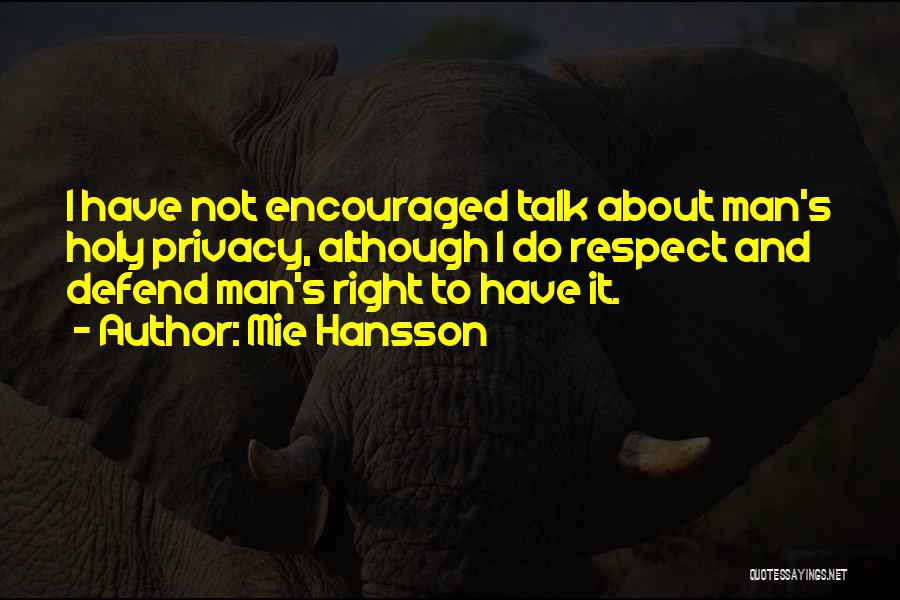 I have not encouraged talk about man's holy privacy, although I do respect and defend man's right to have it.

- Author: Mie Hansson

QUOTESSAYINGS.NET